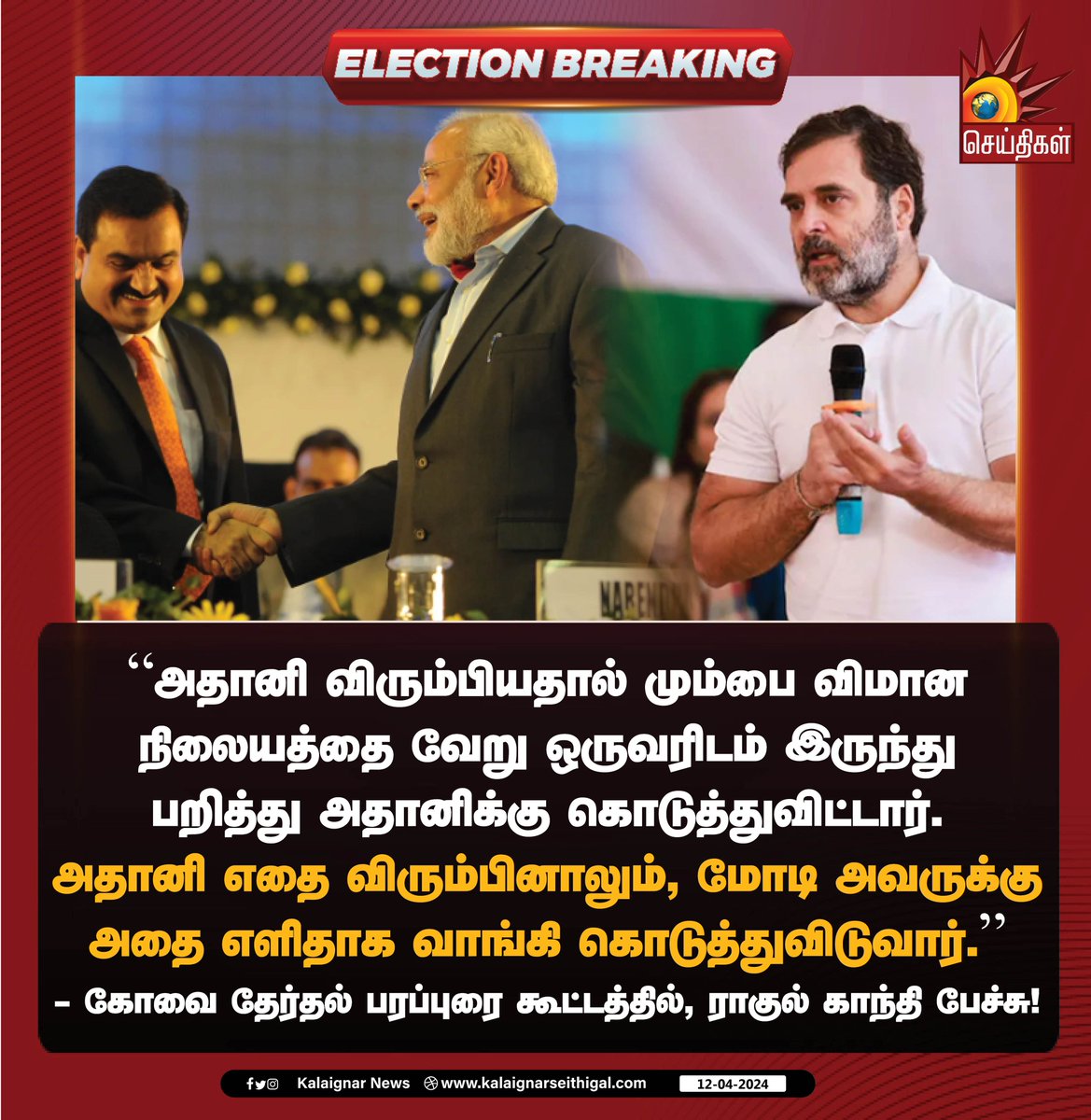 ELECTION BREAKING

செய்திகள்

NAREN

“அதானி விரும்பியதால் மும்பை விமான நிலையத்தை வேறு ஒருவரிடம் இருந்து பறித்து அதானிக்கு கொடுத்துவிட்டார். அதானி எதை விரும்பினாலும், மோடி அவருக்கு அதை எளிதாக வாங்கி கொடுத்துவிடுவார்.”

– கோவை தேர்தல் பரப்புரை கூட்டத்தில், ராகுல் காந்தி பேச்சு!

Kalaignar News www.kalaignarseithigal.com 12-04-2024